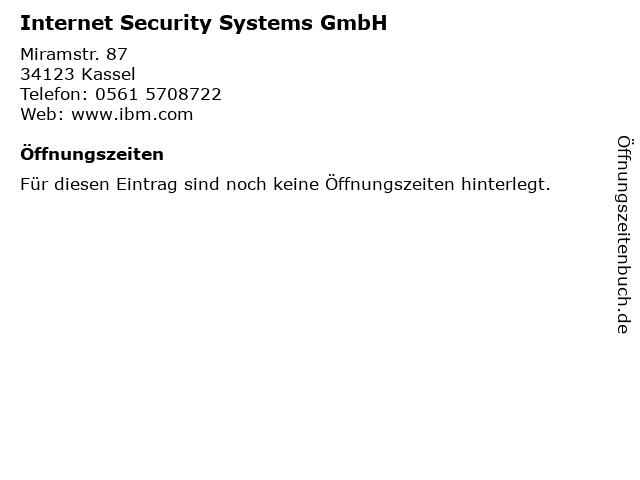 Internet Security Systems GmbH

Miramstr. 87
34123 Kassel
Telefon: 0561 5708722
Web: www.ibm.com

Öffnungszeiten

Für diesen Eintrag sind noch keine Öffnungszeiten hinterlegt.

Öffnungszeitenbuch.de